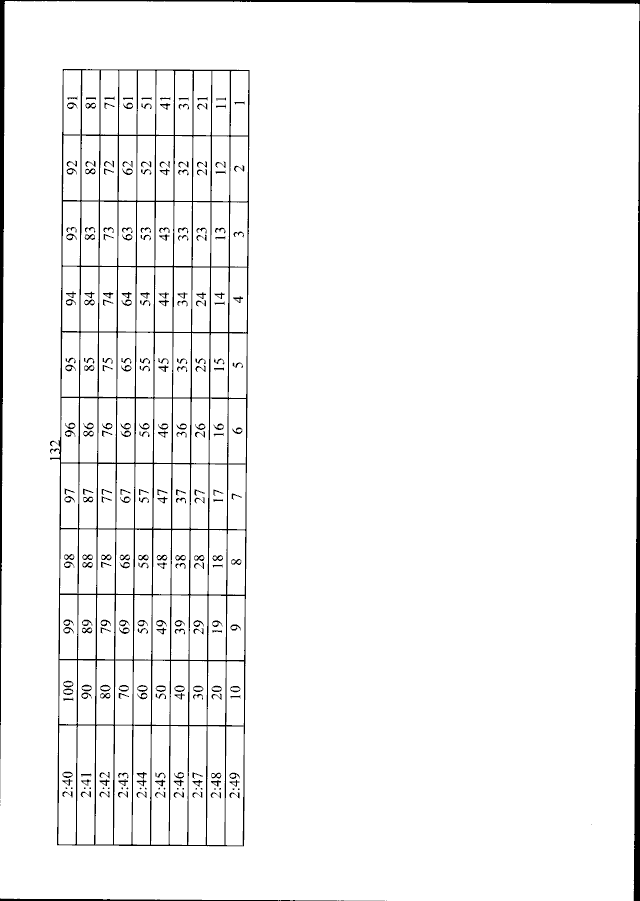 132

| 2:40 | 100 | 99 | 98 | 97 | 96 | 95 | 94 | 93 | 92 | 91 |
|---|---|---|---|---|---|---|---|---|---|---|
| 2:41 | 90 | 89 | 88 | 87 | 86 | 85 | 84 | 83 | 82 | 81 |
| 2:42 | 80 | 79 | 78 | 77 | 76 | 75 | 74 | 73 | 72 | 71 |
| 2:43 | 70 | 69 | 68 | 67 | 66 | 65 | 64 | 63 | 62 | 61 |
| 2:44 | 60 | 59 | 58 | 57 | 56 | 55 | 54 | 53 | 52 | 51 |
| 2:45 | 50 | 49 | 48 | 47 | 46 | 45 | 44 | 43 | 42 | 41 |
| 2:46 | 40 | 39 | 38 | 37 | 36 | 35 | 34 | 33 | 32 | 31 |
| 2:47 | 30 | 29 | 28 | 27 | 26 | 25 | 24 | 23 | 22 | 21 |
| 2:48 | 20 | 19 | 18 | 17 | 16 | 15 | 14 | 13 | 12 | 11 |
| 2:49 | 10 | 9 | 8 | 7 | 6 | 5 | 4 | 3 | 2 | 1 |